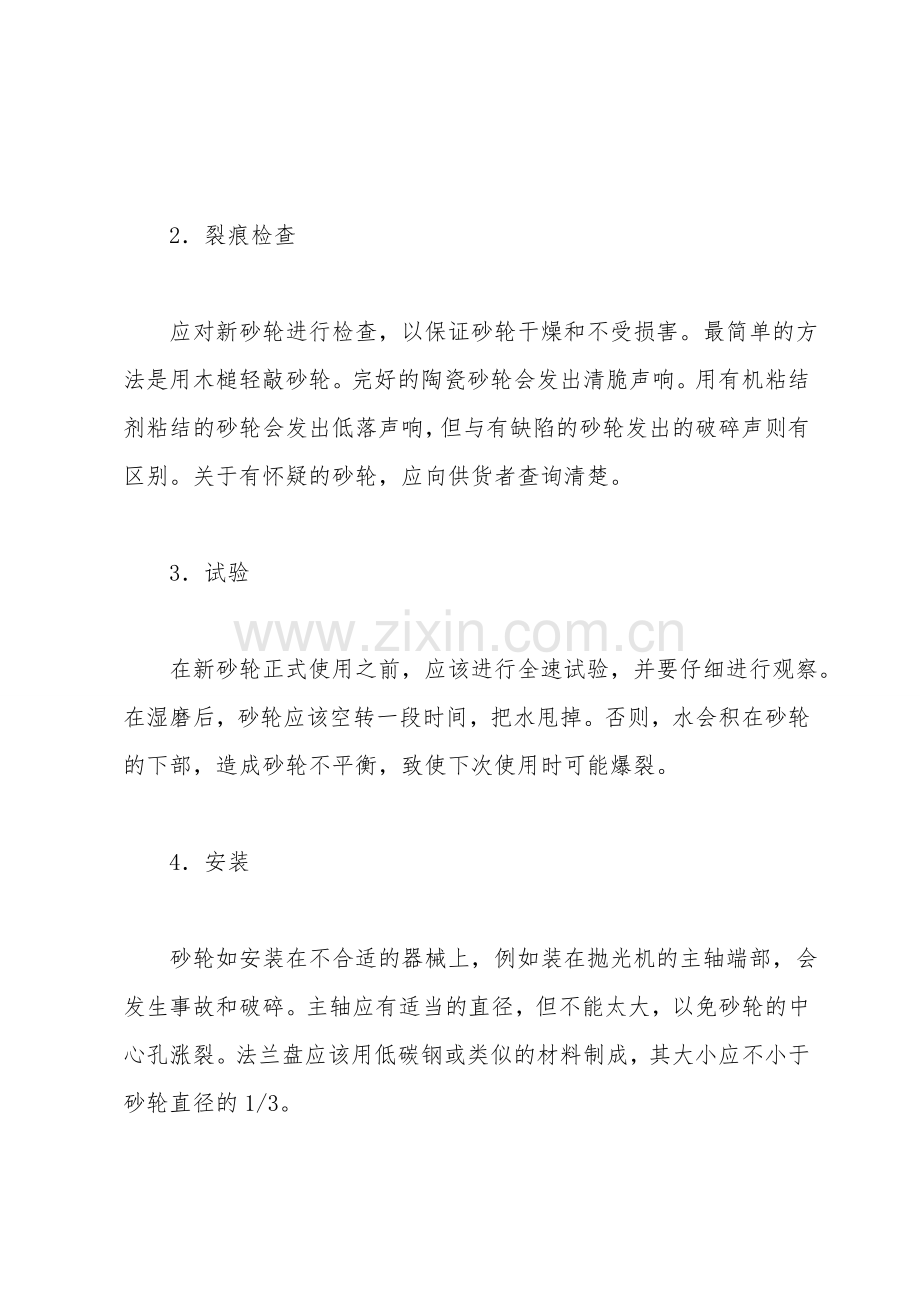 2．裂痕检查

应对新砂轮进行检查，以保证砂轮干燥和不受损害。最简单的方法是用木槌轻敲砂轮。完好的陶瓷砂轮会发出清脆声响。用有机粘结剂粘结的砂轮会发出低落声响，但与有缺陷的砂轮发出的破碎声则有区别。关于有怀疑的砂轮，应向供货者查询清楚。

3．试验

www.zixin.com.cn

在新砂轮正式使用之前，应该进行全速试验，并要仔细进行观察。在湿磨后，砂轮应该空转一段时间，把水甩掉。否则，水会积在砂轮的下部，造成砂轮不平衡，致使下次使用时可能爆裂。

4．安装

砂轮如安装在不合适的器械上，例如装在抛光机的主轴端部，会发生事故和破碎。主轴应有适当的直径，但不能太大，以免砂轮的中心孔涨裂。法兰盘应该用低碳钢或类似的材料制成，其大小应不小于砂轮直径的1/3。